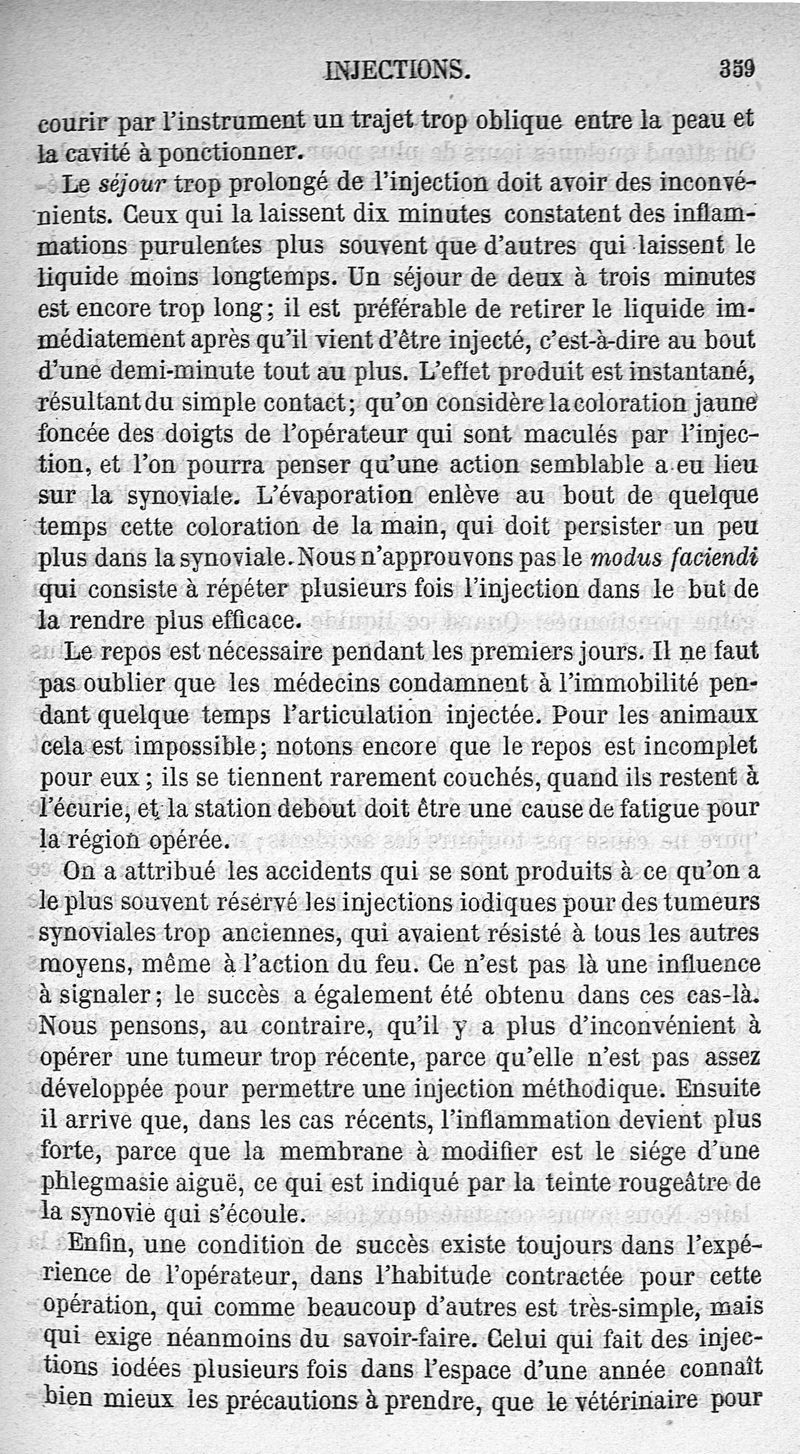 INJECTIONS. 359

courir par l'instrument un trajet trop oblique entre la peau et la cavité à ponctionner.

Le séjour trop prolongé de l'injection doit avoir des inconvénients. Ceux qui la laissent dix minutes constatent des inflammations purulentes plus souvent que d'autres qui laissent le liquide moins longtemps. Un séjour de deux à trois minutes est encore trop long; il est préférable de retirer le liquide immédiatement après qu'il vient d'être injecté, c'est-à-dire au bout d'une demi-minute tout au plus. L'effet produit est instantané, résultant du simple contact; qu'on considère la coloration jaune foncée des doigts de l'opérateur qui sont maculés par l'injection, et l'on pourra penser qu'une action semblable a eu lieu sur la synoviale. L'évaporation enlève au bout de quelque temps cette coloration de la main, qui doit persister un peu plus dans la synoviale. Nous n'approuvons pas le modus faciendi qui consiste à répéter plusieurs fois l'injection dans le but de la rendre plus efficace.

Le repos est nécessaire pendant les premiers jours. Il ne faut pas oublier que les médecins condamnent à l'immobilité pendant quelque temps l'articulation injectée. Pour les animaux cela est impossible; notons encore que le repos est incomplet pour eux; ils se tiennent rarement couchés, quand ils restent à l'écurie, et la station debout doit être une cause de fatigue pour la région opérée.

On a attribué les accidents qui se sont produits à ce qu'on a le plus souvent réservé les injections iodiques pour des tumeurs synoviales trop anciennes, qui avaient résisté à tous les autres moyens, même à l'action du feu. Ce n'est pas là une influence à signaler; le succès a également été obtenu dans ces cas-là. Nous pensons, au contraire, qu'il y a plus d'inconvénient à opérer une tumeur trop récente, parce qu'elle n'est pas assez développée pour permettre une injection méthodique. Ensuite il arrive que, dans les cas récents, l'inflammation devient plus forte, parce que la membrane à modifier est le siége d'une phlegmasie aiguë, ce qui est indiqué par la teinte rougeâtre de la synovie qui s'écoule.

Enfin, une condition de succès existe toujours dans l'expérience de l'opérateur, dans l'habitude contractée pour cette opération, qui comme beaucoup d'autres est très-simple, mais qui exige néanmoins du savoir-faire. Celui qui fait des injections iodées plusieurs fois dans l'espace d'une année connaît bien mieux les précautions à prendre, que le vétérinaire pour